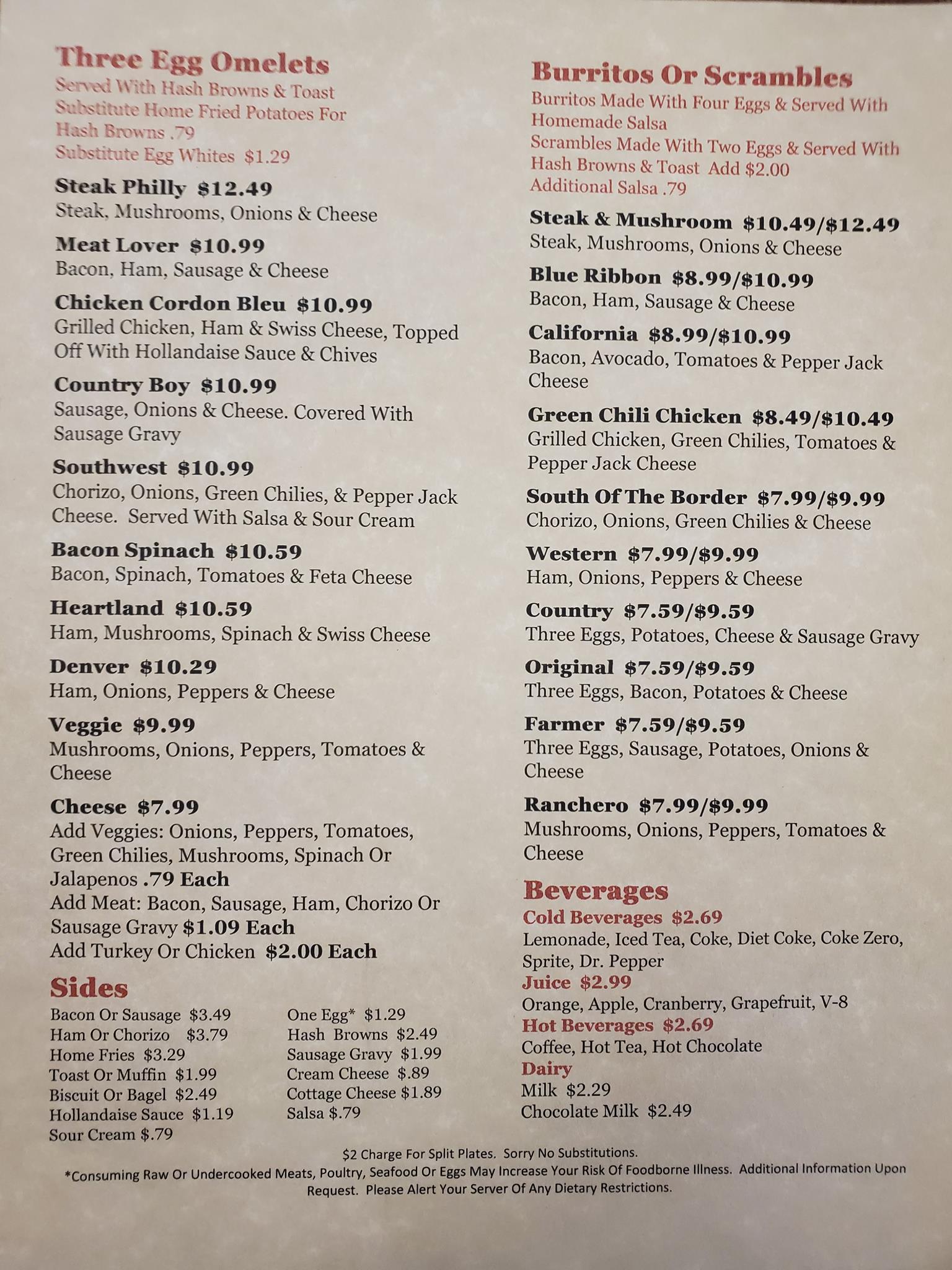 Three Egg Omelets
Served With Hash Browns & Toast
Substitute Home Fried Potatoes For Hash Browns .79
Substitute Egg Whites $1.29

Steak Philly $12.49
Steak, Mushrooms, Onions & Cheese

Meat Lover $10.99
Bacon, Ham, Sausage & Cheese

Chicken Cordon Bleu $10.99
Grilled Chicken, Ham & Swiss Cheese, Topped Off With Hollandaise Sauce & Chives

Country Boy $10.99
Sausage, Onions & Cheese. Covered With Sausage Gravy

Southwest $10.99
Chorizo, Onions, Green Chilies, & Pepper Jack Cheese. Served With Salsa & Sour Cream

Bacon Spinach $10.59
Bacon, Spinach, Tomatoes & Feta Cheese

Heartland $10.59
Ham, Mushrooms, Spinach & Swiss Cheese

Denver $10.29
Ham, Onions, Peppers & Cheese

Veggie $9.99
Mushrooms, Onions, Peppers, Tomatoes & Cheese

Cheese $7.99
Add Veggies: Onions, Peppers, Tomatoes, Green Chilies, Mushrooms, Spinach Or Jalapenos .79 Each
Add Meat: Bacon, Sausage, Ham, Chorizo Or Sausage Gravy $1.09 Each
Add Turkey Or Chicken $2.00 Each

Sides
Bacon Or Sausage $3.49
Ham Or Chorizo $3.79
Home Fries $3.29
Toast Or Muffin $1.99
Biscuit Or Bagel $2.49
Hollandaise Sauce $1.19
Sour Cream $.79

One Egg* $1.29
Hash Browns $2.49
Sausage Gravy $1.99
Cream Cheese $.89
Cottage Cheese $1.89
Salsa $.79

Burritos Or Scrambles
Burritos Made With Four Eggs & Served With Homemade Salsa
Scrambles Made With Two Eggs & Served With Hash Browns & Toast Add $2.00
Additional Salsa .79

Steak & Mushroom $10.49/$12.49
Steak, Mushrooms, Onions & Cheese

Blue Ribbon $8.99/$10.99
Bacon, Ham, Sausage & Cheese

California $8.99/$10.99
Bacon, Avocado, Tomatoes & Pepper Jack Cheese

Green Chili Chicken $8.49/$10.49
Grilled Chicken, Green Chilies, Tomatoes & Pepper Jack Cheese

South Of The Border $7.99/$9.99
Chorizo, Onions, Green Chilies & Cheese

Western $7.99/$9.99
Ham, Onions, Peppers & Cheese

Country $7.59/$9.59
Three Eggs, Potatoes, Cheese & Sausage Gravy

Original $7.59/$9.59
Three Eggs, Bacon, Potatoes & Cheese

Farmer $7.59/$9.59
Three Eggs, Sausage, Potatoes, Onions & Cheese

Ranchero $7.99/$9.99
Mushrooms, Onions, Peppers, Tomatoes & Cheese

Beverages
Cold Beverages $2.69
Lemonade, Iced Tea, Coke, Diet Coke, Coke Zero, Sprite, Dr. Pepper
Juice $2.99
Orange, Apple, Cranberry, Grapefruit, V-8
Hot Beverages $2.69
Coffee, Hot Tea, Hot Chocolate
Dairy
Milk $2.29
Chocolate Milk $2.49

$2 Charge For Split Plates. Sorry No Substitutions.
*Consuming Raw Or Undercooked Meats, Poultry, Seafood Or Eggs May Increase Your Risk Of Foodborne Illness. Additional Information Upon Request. Please Alert Your Server Of Any Dietary Restrictions.